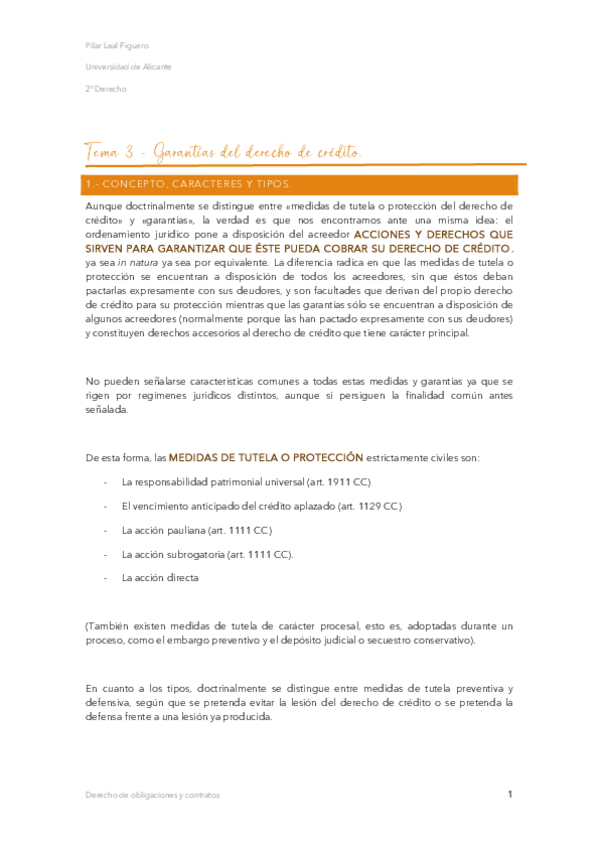 Pilar Leal Figuero

Universidad de Alicante

2º Derecho

Tema 3 - Garantías del derecho de crédito.

1.- CONCEPTO, CARACTERES Y TIPOS.

Aunque doctrinalmente se distingue entre «medidas de tutela o protección del derecho de crédito» y «garantías», la verdad es que nos encontramos ante una misma idea: el ordenamiento jurídico pone a disposición del acreedor ACCIONES Y DERECHOS QUE SIRVEN PARA GARANTIZAR QUE ÉSTE PUEDA COBRAR SU DERECHO DE CRÉDITO, ya sea in natura ya sea por equivalente. La diferencia radica en que las medidas de tutela o protección se encuentran a disposición de todos los acreedores, sin que éstos deban pactarlas expresamente con sus deudores, y son facultades que derivan del propio derecho de crédito para su protección mientras que las garantías sólo se encuentran a disposición de algunos acreedores (normalmente porque las han pactado expresamente con sus deudores) y constituyen derechos accesorios al derecho de crédito que tiene carácter principal.

No pueden señalarse características comunes a todas estas medidas y garantías ya que se rigen por regímenes jurídicos distintos, aunque sí persiguen la finalidad común antes señalada.

De esta forma, las MEDIDAS DE TUTELA O PROTECCIÓN estrictamente civiles son:

- La responsabilidad patrimonial universal (art. 1911 CC)
- El vencimiento anticipado del crédito aplazado (art. 1129 CC)
- La acción pauliana (art. 1111 CC)
- La acción subrogatoria (art. 1111 CC).
- La acción directa

(También existen medidas de tutela de carácter procesal, esto es, adoptadas durante un proceso, como el embargo preventivo y el depósito judicial o secuestro conservativo).

En cuanto a los tipos, doctrinalmente se distingue entre medidas de tutela preventiva y defensiva, según que se pretenda evitar la lesión del derecho de crédito o se pretenda la defensa frente a una lesión ya producida.

Derecho de obligaciones y contratos

1